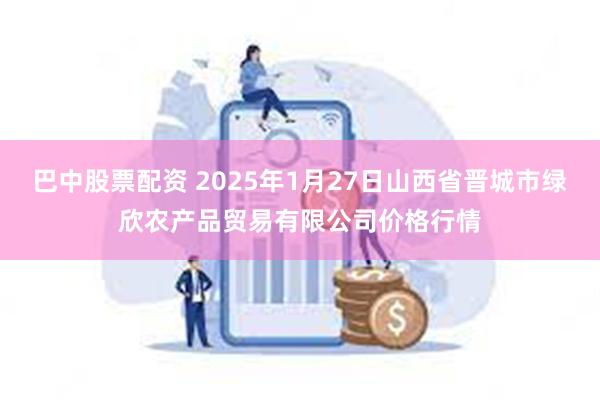 巴中股票配资 2025年1月27日山西省晋城市绿欣农产品贸易有限公司价格行情

$